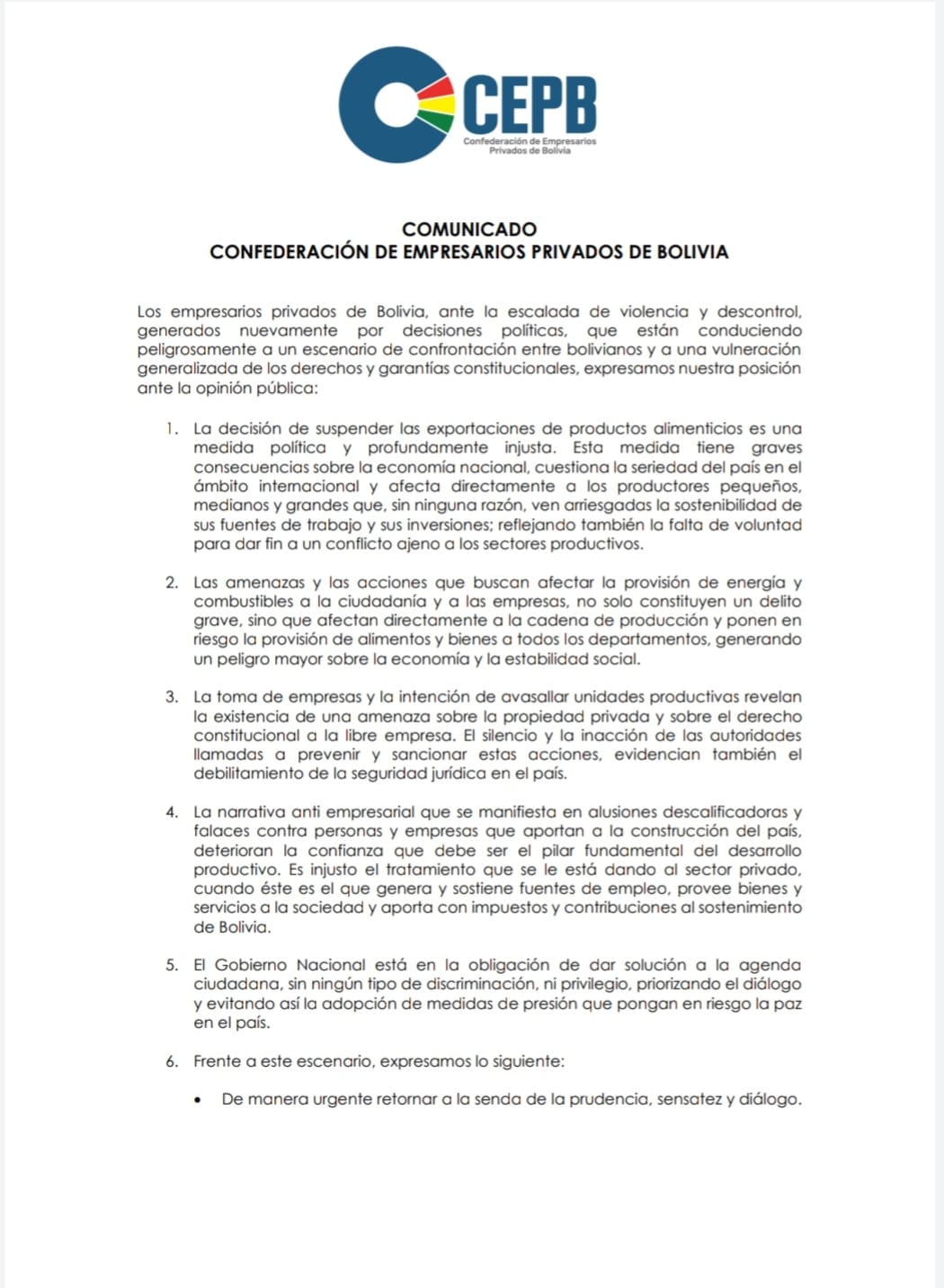 CEPB
Confederación de Empresarios Privados de Bolivia

COMUNICADO
CONFEDERACIÓN DE EMPRESARIOS PRIVADOS DE BOLIVIA

Los empresarios privados de Bolivia, ante la escalada de violencia y descontrol, generados nuevamente por decisiones políticas, que están conduciendo peligrosamente a un escenario de confrontación entre bolivianos y a una vulneración generalizada de los derechos y garantías constitucionales, expresamos nuestra posición ante la opinión pública:

1. La decisión de suspender las exportaciones de productos alimenticios es una medida política y profundamente injusta. Esta medida tiene graves consecuencias sobre la economía nacional, cuestiona la seriedad del país en el ámbito internacional y afecta directamente a los productores pequeños, medianos y grandes que, sin ninguna razón, ven arriesgadas la sostenibilidad de sus fuentes de trabajo y sus inversiones; reflejando también la falta de voluntad para dar fin a un conflicto ajeno a los sectores productivos.

2. Las amenazas y las acciones que buscan afectar la provisión de energía y combustibles a la ciudadanía y a las empresas, no solo constituyen un delito grave, sino que afectan directamente a la cadena de producción y ponen en riesgo la provisión de alimentos y bienes a todos los departamentos, generando un peligro mayor sobre la economía y la estabilidad social.

3. La toma de empresas y la intención de avasallar unidades productivas revelan la existencia de una amenaza sobre la propiedad privada y sobre el derecho constitucional a la libre empresa. El silencio y la inacción de las autoridades llamadas a prevenir y sancionar estas acciones, evidencian también el debilitamiento de la seguridad jurídica en el país.

4. La narrativa anti empresarial que se manifiesta en alusiones descalificadoras y falaces contra personas y empresas que aportan a la construcción del país, deterioran la confianza que debe ser el pilar fundamental del desarrollo productivo. Es injusto el tratamiento que se le está dando al sector privado, cuando éste es el que genera y sostiene fuentes de empleo, provee bienes y servicios a la sociedad y aporta con impuestos y contribuciones al sostenimiento de Bolivia.

5. El Gobierno Nacional está en la obligación de dar solución a la agenda ciudadana, sin ningún tipo de discriminación, ni privilegio, priorizando el diálogo y evitando así la adopción de medidas de presión que pongan en riesgo la paz en el país.

6. Frente a este escenario, expresamos lo siguiente:

• De manera urgente retornar a la senda de la prudencia, sensatez y diálogo.